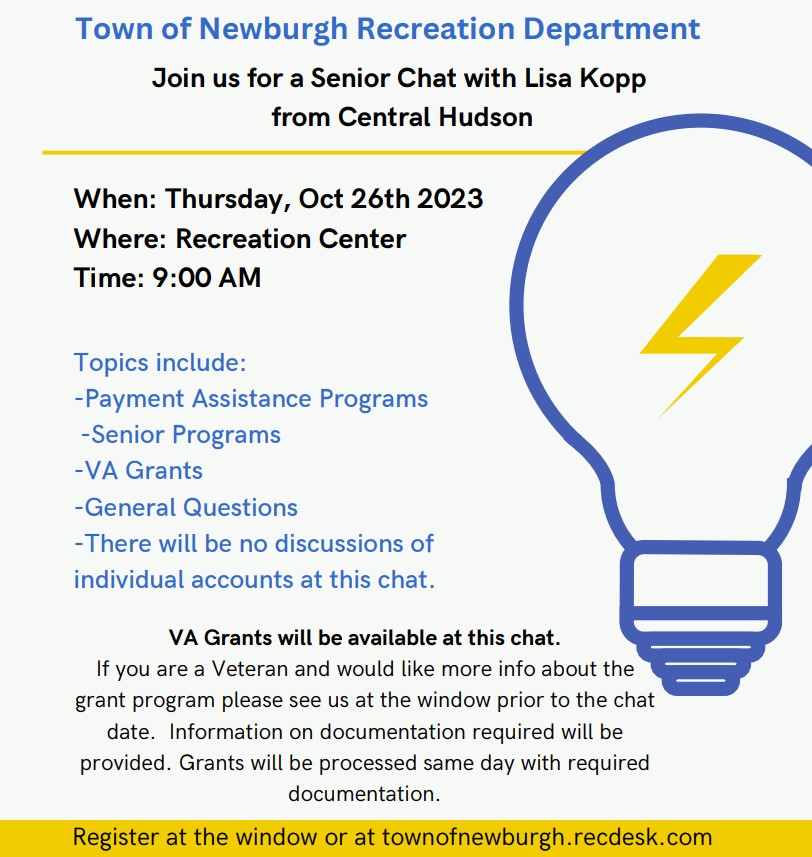 Town of Newburgh Recreation Department

Join us for a Senior Chat with Lisa Kopp from Central Hudson

When: Thursday, Oct 26th 2023
Where: Recreation Center
Time: 9:00 AM

Topics include:
-Payment Assistance Programs
-Senior Programs
-VA Grants
-General Questions
-There will be no discussions of individual accounts at this chat.

VA Grants will be available at this chat.
If you are a Veteran and would like more info about the grant program please see us at the window prior to the chat date. Information on documentation required will be provided. Grants will be processed same day with required documentation.

Register at the window or at townofnewburgh.recdesk.com